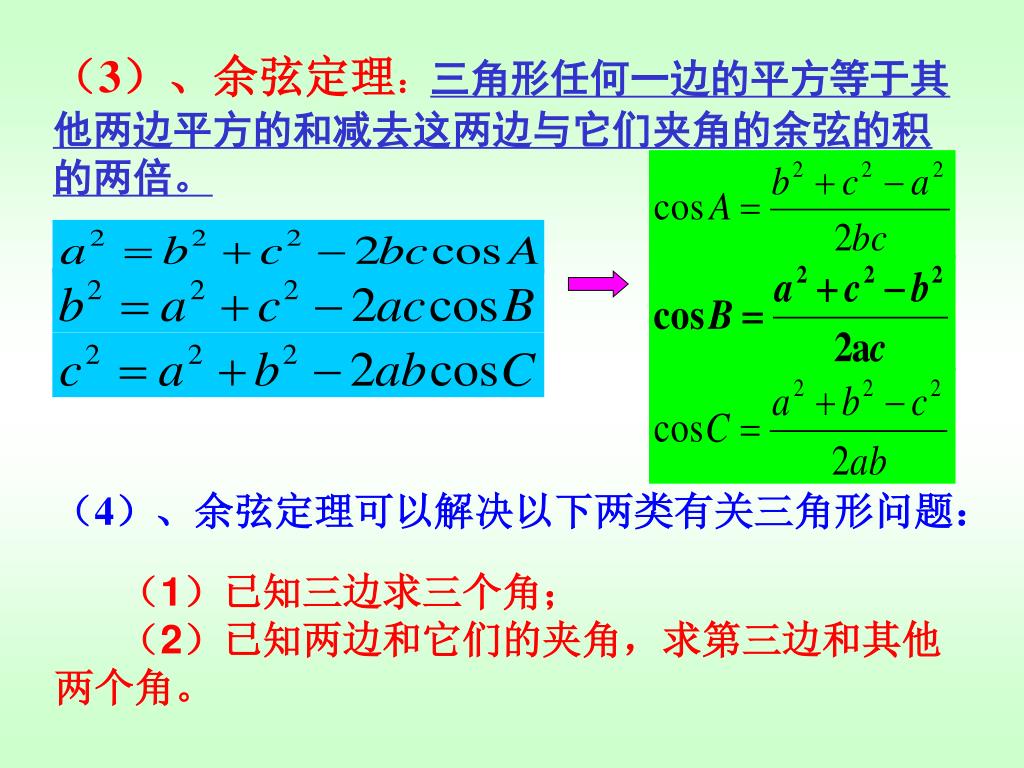 （3）、余弦定理：三角形任何一边的平方等于其他两边平方的和减去这两边与它们夹角的余弦的积的两倍。

$a^2 = b^2 + c^2 - 2bc\cos A$
$b^2 = a^2 + c^2 - 2ac\cos B$
$c^2 = a^2 + b^2 - 2ab\cos C$

$\cos A = \frac{b^2 + c^2 - a^2}{2bc}$
$\cos B = \frac{a^2 + c^2 - b^2}{2ac}$
$\cos C = \frac{a^2 + b^2 - c^2}{2ab}$

（4）、余弦定理可以解决以下两类有关三角形问题：

（1）已知三边求三个角；
（2）已知两边和它们的夹角，求第三边和其他两个角。